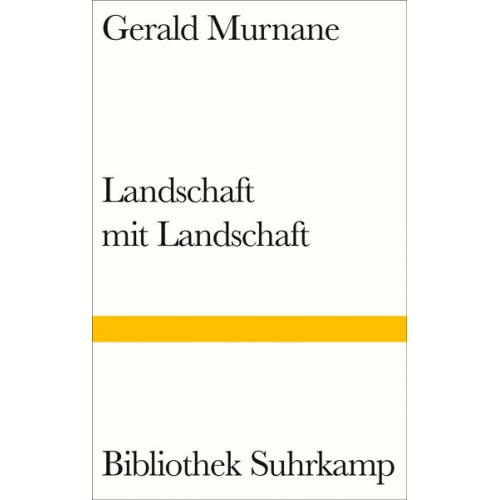 Gerald Murnane

Landschaft mit Landschaft

Bibliothek Suhrkamp